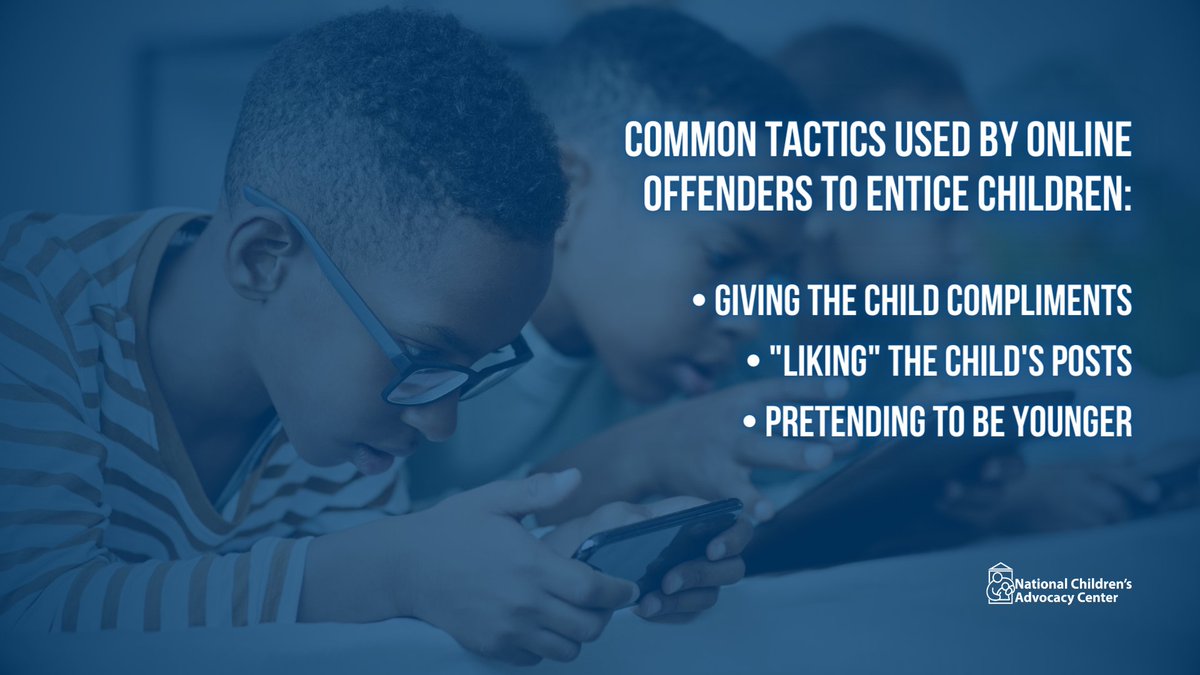 COMMON TACTICS USED BY ONLINE OFFENDERS TO ENTICE CHILDREN:

• GIVING THE CHILD COMPLIMENTS
• "LIKING" THE CHILD'S POSTS
• PRETENDING TO BE YOUNGER

National Children's Advocacy Center